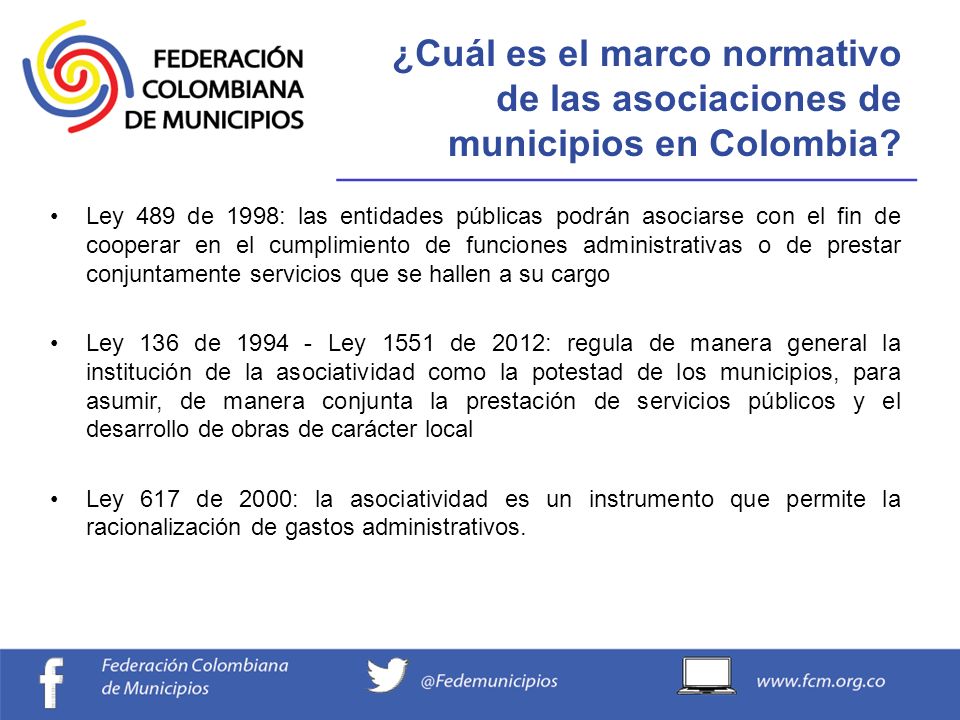 FEDERACIÓN COLOMBIANA DE MUNICIPIOS

¿Cuál es el marco normativo de las asociaciones de municipios en Colombia?

• Ley 489 de 1998: las entidades públicas podrán asociarse con el fin de cooperar en el cumplimiento de funciones administrativas o de prestar conjuntamente servicios que se hallen a su cargo

• Ley 136 de 1994 - Ley 1551 de 2012: regula de manera general la institución de la asociatividad como la potestad de los municipios, para asumir, de manera conjunta la prestación de servicios públicos y el desarrollo de obras de carácter local

• Ley 617 de 2000: la asociatividad es un instrumento que permite la racionalización de gastos administrativos.

Federación Colombiana de Municipios

@Fedemunicipios

www.fcm.org.co